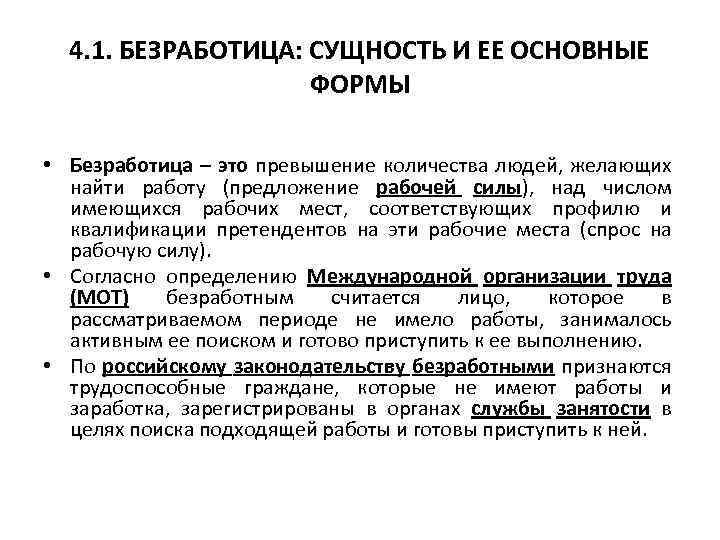 4.1. БЕЗРАБОТИЦА: СУЩНОСТЬ И ЕЕ ОСНОВНЫЕ ФОРМЫ

• Безработица – это превышение количества людей, желающих найти работу (предложение рабочей силы), над числом имеющихся рабочих мест, соответствующих профилю и квалификации претендентов на эти рабочие места (спрос на рабочую силу).

• Согласно определению Международной организации труда (МОТ) безработным считается лицо, которое в рассматриваемом периоде не имело работы, занималось активным ее поиском и готово приступить к ее выполнению.

• По российскому законодательству безработными признаются трудоспособные граждане, которые не имеют работы и заработка, зарегистрированы в органах службы занятости в целях поиска подходящей работы и готовы приступить к ней.